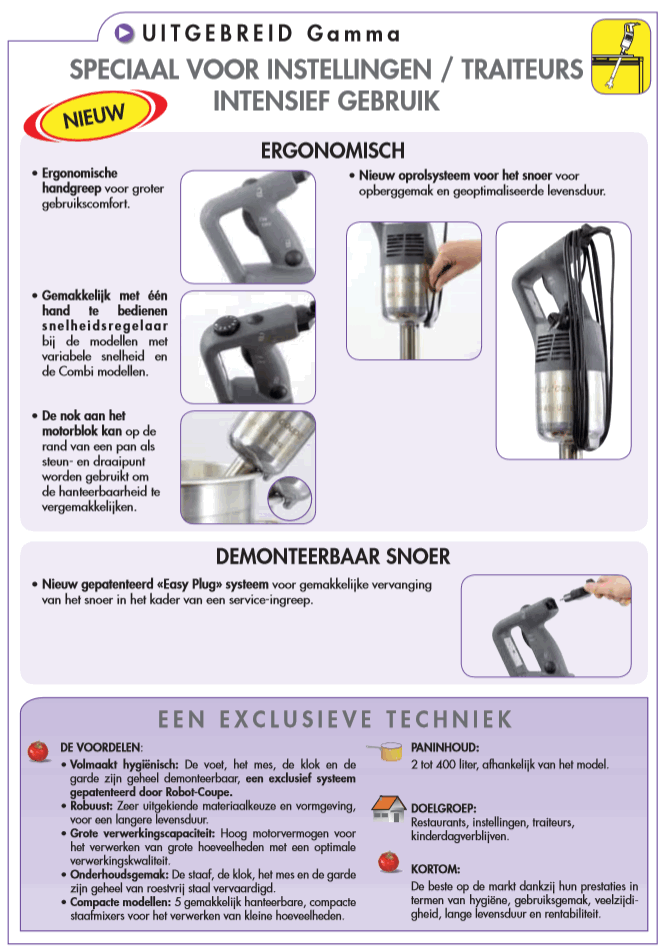 UITGEBREID Gamma

SPECIAAL VOOR INSTELLINGEN / TRAITEURS
INTENSIEF GEBRUIK

NIEUW

ERGONOMISCH

• Ergonomische handgreep voor groter gebruikscomfort.

• Gemakkelijk met één hand te bedienen snelheidsregelaar bij de modellen met variabele snelheid en de Combi modellen.

• De nok aan het motorblok kan op de rand van een pan als steun- en draaipunt worden gebruikt om de hanteerbaarheid te vergemakkelijken.

• Nieuw oprolsysteem voor het snoer voor opberggemak en geoptimaliseerde levensduur.

DEMONTEERBAAR SNOER

• Nieuw gepatenteerd «Easy Plug» systeem voor gemakkelijke vervanging van het snoer in het kader van een service-ingreep.

EEN EXCLUSIEVE TECHNIEK

DE VOORDELEN:
• Volmaakt hygiënisch: De voet, het mes, de klok en de garde zijn geheel demonteerbaar, een exclusief systeem gepatenteerd door Robot-Coupe.
• Robuust: Zeer uitgekiende materiaalkeuze en vormgeving, voor een langere levensduur.
• Grote verwerkingscapaciteit: Hoog motorvermogen voor het verwerken van grote hoeveelheden met een optimale verwerkingskwaliteit.
• Onderhoudsgemak: De staaf, de klok, het mes en de garde zijn geheel van roestvrij staal vervaardigd.
• Compacte modellen: 5 gemakkelijk hanteerbare, compacte staafmixers voor het verwerken van kleine hoeveelheden.

PANINHOUD:
2 tot 400 liter, afhankelijk van het model.

DOELGROEP:
Restaurants, instellingen, traiteurs, kinderdagverblijven.

KORTOM:
De beste op de markt dankzij hun prestaties in termen van hygiëne, gebruiksgemak, veelzijdigheid, lange levensduur en rentabiliteit.